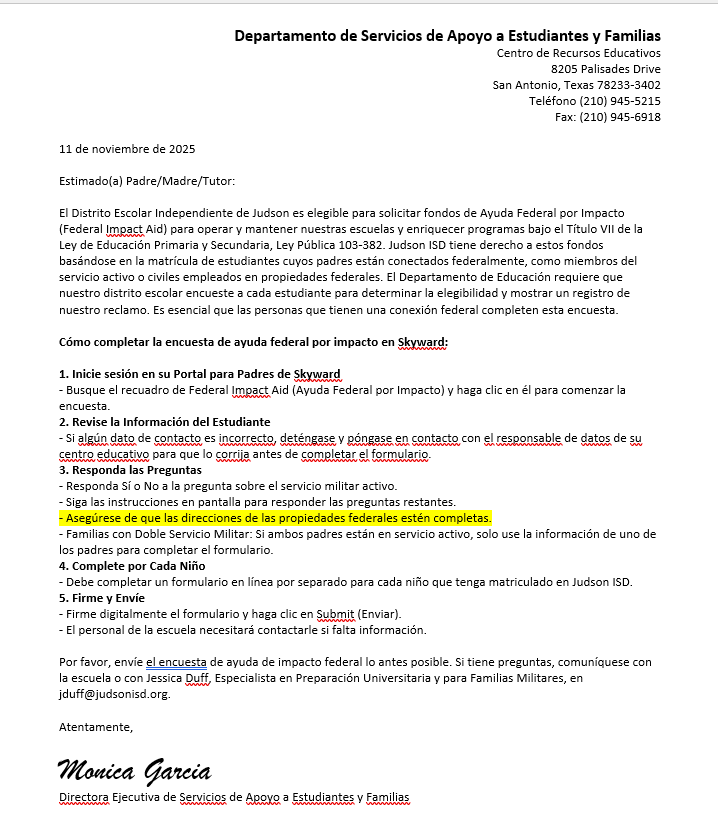 Departamento de Servicios de Apoyo a Estudiantes y Familias
Centro de Recursos Educativos
8205 Palisades Drive
San Antonio, Texas 78233-3402
Teléfono (210) 945-5215
Fax: (210) 945-6918

11 de noviembre de 2025

Estimado(a) Padre/Madre/Tutor:

El Distrito Escolar Independiente de Judson es elegible para solicitar fondos de Ayuda Federal por Impacto (Federal Impact Aid) para operar y mantener nuestras escuelas y enriquecer programas bajo el Título VII de la Ley de Educación Primaria y Secundaria, Ley Pública 103-382. Judson ISD tiene derecho a estos fondos basándose en la matrícula de estudiantes cuyos padres están conectados federalmente, como miembros del servicio activo o civiles empleados en propiedades federales. El Departamento de Educación requiere que nuestro distrito escolar encueste a cada estudiante para determinar la elegibilidad y mostrar un registro de nuestro reclamo. Es esencial que las personas que tienen una conexión federal completen esta encuesta.

Cómo completar la encuesta de ayuda federal por impacto en Skyward:

1. Inicie sesión en su Portal para Padres de Skyward
- Busque el recuadro de Federal Impact Aid (Ayuda Federal por Impacto) y haga clic en él para comenzar la encuesta.
2. Revise la Información del Estudiante
- Si algún dato de contacto es incorrecto, deténgase y póngase en contacto con el responsable de datos de su centro educativo para que lo corrija antes de completar el formulario.
3. Responda las Preguntas
- Responda Sí o No a la pregunta sobre el servicio militar activo.
- Siga las instrucciones en pantalla para responder las preguntas restantes.
- Asegúrese de que las direcciones de las propiedades federales estén completas.
- Familias con Doble Servicio Militar: Si ambos padres están en servicio activo, solo use la información de uno de los padres para completar el formulario.
4. Complete por Cada Niño
- Debe completar un formulario en línea por separado para cada niño que tenga matriculado en Judson ISD.
5. Firme y Envíe
- Firme digitalmente el formulario y haga clic en Submit (Enviar).
- El personal de la escuela necesitará contactarle si falta información.

Por favor, envíe el encuesta de ayuda de impacto federal lo antes posible. Si tiene preguntas, comuníquese con la escuela o con Jessica Duff, Especialista en Preparación Universitaria y para Familias Militares, en jduff@judsonisd.org.

Atentamente,

Monica Garcia
Directora Ejecutiva de Servicios de Apoyo a Estudiantes y Familias